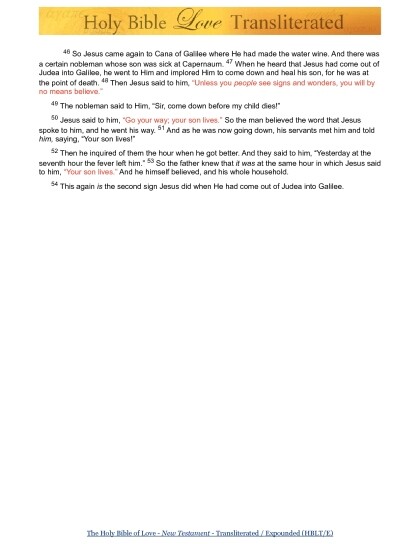 Holy Bible Love Transliterated

$^{46}$ So Jesus came again to Cana of Galilee where He had made the water wine. And there was a certain nobleman whose son was sick at Capernaum. $^{47}$ When he heard that Jesus had come out of Judea into Galilee, he went to Him and implored Him to come down and heal his son, for he was at the point of death. $^{48}$ Then Jesus said to him, "Unless you people see signs and wonders, you will by no means believe."

$^{49}$ The nobleman said to Him, "Sir, come down before my child dies!"

$^{50}$ Jesus said to him, "Go your way; your son lives." So the man believed the word that Jesus spoke to him, and he went his way. $^{51}$ And as he was now going down, his servants met him and told him, saying, "Your son lives!"

$^{52}$ Then he inquired of them the hour when he got better. And they said to him, "Yesterday at the seventh hour the fever left him." $^{53}$ So the father knew that it was at the same hour in which Jesus said to him, "Your son lives." And he himself believed, and his whole household.

$^{54}$ This again is the second sign Jesus did when He had come out of Judea into Galilee.

The Holy Bible of Love - New Testament - Transliterated / Expounded (HBLT/E)